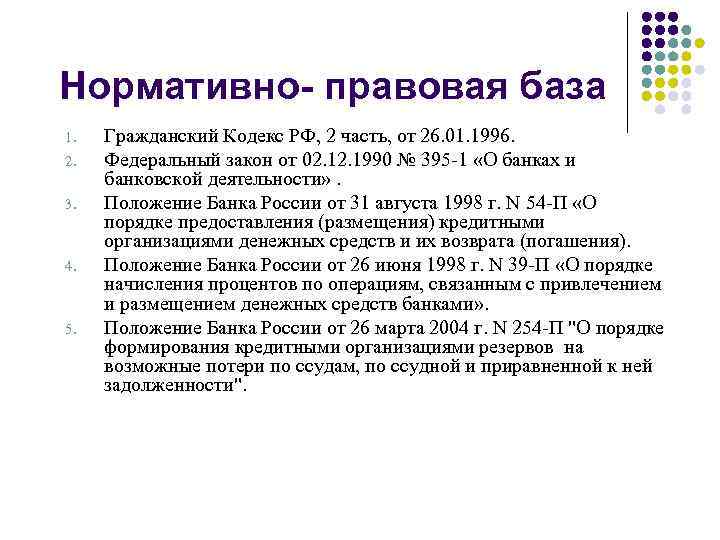 Нормативно- правовая база

1. Гражданский Кодекс РФ, 2 часть, от 26.01.1996.
2. Федеральный закон от 02.12.1990 № 395-1 «О банках и банковской деятельности» .
3. Положение Банка России от 31 августа 1998 г. N 54-П «О порядке предоставления (размещения) кредитными организациями денежных средств и их возврата (погашения).
4. Положение Банка России от 26 июня 1998 г. N 39-П «О порядке начисления процентов по операциям, связанным с привлечением и размещением денежных средств банками».
5. Положение Банка России от 26 марта 2004 г. N 254-П "О порядке формирования кредитными организациями резервов на возможные потери по ссудам, по ссудной и приравненной к ней задолженности".